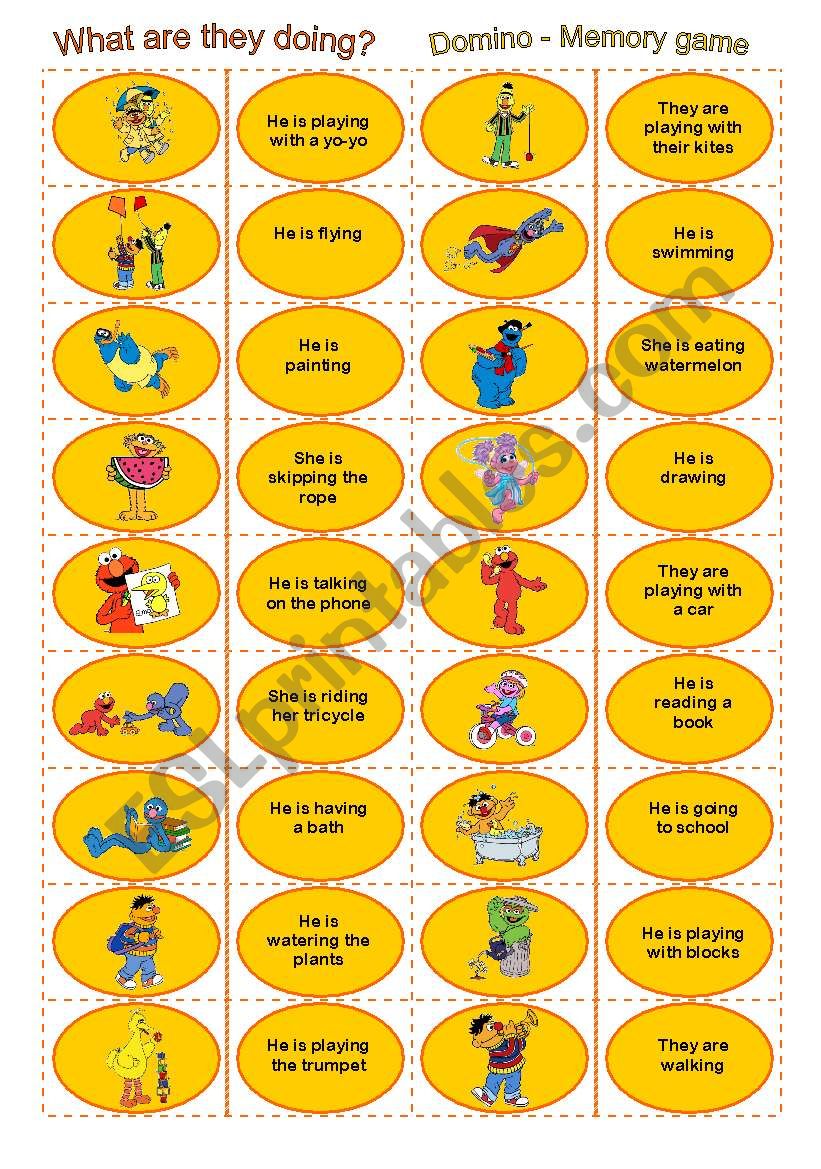 What are they doing?

Domino - Memory game

He is playing with a yo-yo

They are playing with their kites

He is flying

He is swimming

He is painting

She is eating watermelon

She is skipping the rope

He is drawing

He is talking on the phone

They are playing with a car

She is riding her tricycle

He is reading a book

He is having a bath

He is going to school

He is watering the plants

He is playing with blocks

He is playing the trumpet

They are walking

ESLprintables.com